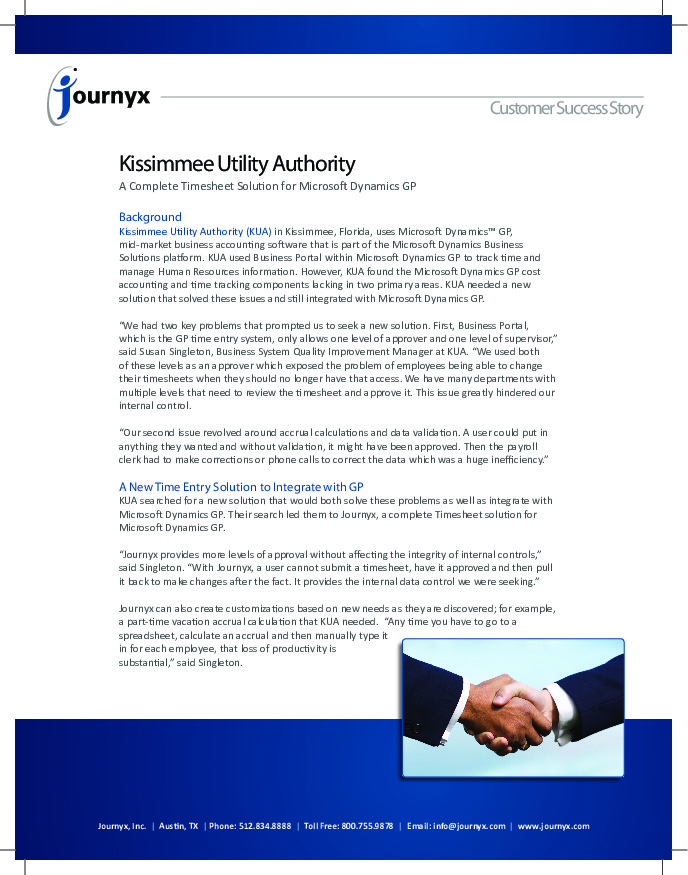 journyx

Customer Success Story

Kissimmee Utility Authority

A Complete Timesheet Solution for Microsoft Dynamics GP

Background

Kissimmee Utility Authority (KUA) in Kissimmee, Florida, uses Microsoft Dynamics™ GP, mid-market business accounting software that is part of the Microsoft Dynamics Business Solutions platform. KUA used Business Portal within Microsoft Dynamics GP to track time and manage Human Resources information. However, KUA found the Microsoft Dynamics GP cost accounting and time tracking components lacking in two primary areas. KUA needed a new solution that solved these issues and still integrated with Microsoft Dynamics GP.

"We had two key problems that prompted us to seek a new solution. First, Business Portal, which is the GP time entry system, only allows one level of approver and one level of supervisor," said Susan Singleton, Business System Quality Improvement Manager at KUA. "We used both of these levels as an approver which exposed the problem of employees being able to change their timesheets when they should no longer have that access. We have many departments with multiple levels that need to review the timesheet and approve it. This issue greatly hindered our internal control.

"Our second issue revolved around accrual calculations and data validation. A user could put in anything they wanted and without validation, it might have been approved. Then the payroll clerk had to make corrections or phone calls to correct the data which was a huge inefficiency."

A New Time Entry Solution to Integrate with GP

KUA searched for a new solution that would both solve these problems as well as integrate with Microsoft Dynamics GP. Their search led them to Journyx, a complete Timesheet solution for Microsoft Dynamics GP.

"Journyx provides more levels of approval without affecting the integrity of internal controls," said Singleton. "With Journyx, a user cannot submit a timesheet, have it approved and then pull it back to make changes after the fact. It provides the internal data control we were seeking."

Journyx can also create customizations based on new needs as they are discovered; for example, a part-time vacation accrual calculation that KUA needed. "Any time you have to go to a spreadsheet, calculate an accrual and then manually type it in for each employee, that loss of productivity is substantial," said Singleton.

Journyx, Inc. | Austin, TX | Phone: 512.834.8888 | Toll Free: 800.755.9878 | Email: info@journyx.com | www.journyx.com